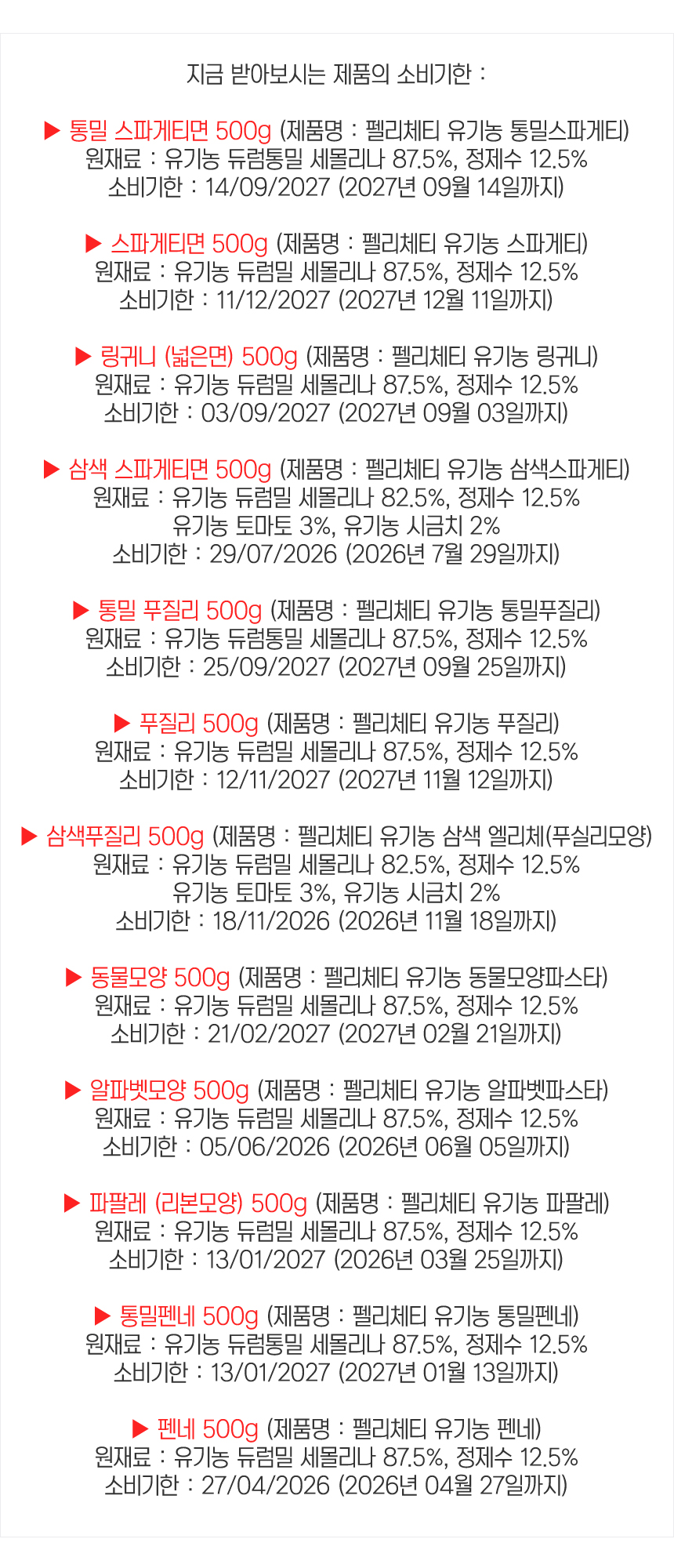 지금 받아보시는 제품의 소비기한 :

▶ 통밀 스파게티면 500g (제품명 : 펠리체티 유기농 통밀스파게티)
원재료 : 유기농 듀럼통밀 세몰리나 87.5%, 정제수 12.5%
소비기한 : 14/09/2027 (2027년 09월 14일까지)

▶ 스파게티면 500g (제품명 : 펠리체티 유기농 스파게티)
원재료 : 유기농 듀럼밀 세몰리나 87.5%, 정제수 12.5%
소비기한 : 11/12/2027 (2027년 12월 11일까지)

▶ 링귀니 (넓은면) 500g (제품명 : 펠리체티 유기농 링귀니)
원재료 : 유기농 듀럼밀 세몰리나 87.5%, 정제수 12.5%
소비기한 : 03/09/2027 (2027년 09월 03일까지)

▶ 삼색 스파게티면 500g (제품명 : 펠리체티 유기농 삼색스파게티)
원재료 : 유기농 듀럼밀 세몰리나 82.5%, 정제수 12.5%
유기농 토마토 3%, 유기농 시금치 2%
소비기한 : 29/07/2026 (2026년 7월 29일까지)

▶ 통밀 푸질리 500g (제품명 : 펠리체티 유기농 통밀푸질리)
원재료 : 유기농 듀럼통밀 세몰리나 87.5%, 정제수 12.5%
소비기한 : 25/09/2027 (2027년 09월 25일까지)

▶ 푸질리 500g (제품명 : 펠리체티 유기농 푸질리)
원재료 : 유기농 듀럼밀 세몰리나 87.5%, 정제수 12.5%
소비기한 : 12/11/2027 (2027년 11월 12일까지)

▶ 삼색푸질리 500g (제품명 : 펠리체티 유기농 삼색 엘리체(푸실리모양)
원재료 : 유기농 듀럼밀 세몰리나 82.5%, 정제수 12.5%
유기농 토마토 3%, 유기농 시금치 2%
소비기한 : 18/11/2026 (2026년 11월 18일까지)

▶ 동물모양 500g (제품명 : 펠리체티 유기농 동물모양파스타)
원재료 : 유기농 듀럼밀 세몰리나 87.5%, 정제수 12.5%
소비기한 : 21/02/2027 (2027년 02월 21일까지)

▶ 알파벳모양 500g (제품명 : 펠리체티 유기농 알파벳파스타)
원재료 : 유기농 듀럼밀 세몰리나 87.5%, 정제수 12.5%
소비기한 : 05/06/2026 (2026년 06월 05일까지)

▶ 파팔레 (리본모양) 500g (제품명 : 펠리체티 유기농 파팔레)
원재료 : 유기농 듀럼밀 세몰리나 87.5%, 정제수 12.5%
소비기한 : 13/01/2027 (2026년 03월 25일까지)

▶ 통밀펜네 500g (제품명 : 펠리체티 유기농 통밀펜네)
원재료 : 유기농 듀럼통밀 세몰리나 87.5%, 정제수 12.5%
소비기한 : 13/01/2027 (2027년 01월 13일까지)

▶ 펜네 500g (제품명 : 펠리체티 유기농 펜네)
원재료 : 유기농 듀럼밀 세몰리나 87.5%, 정제수 12.5%
소비기한 : 27/04/2026 (2026년 04월 27일까지)